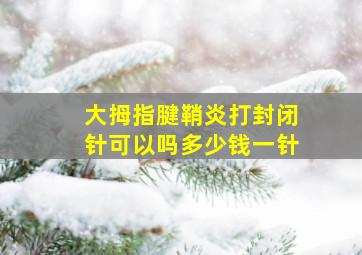 大拇指腱鞘炎打封闭针可以吗多少钱一针